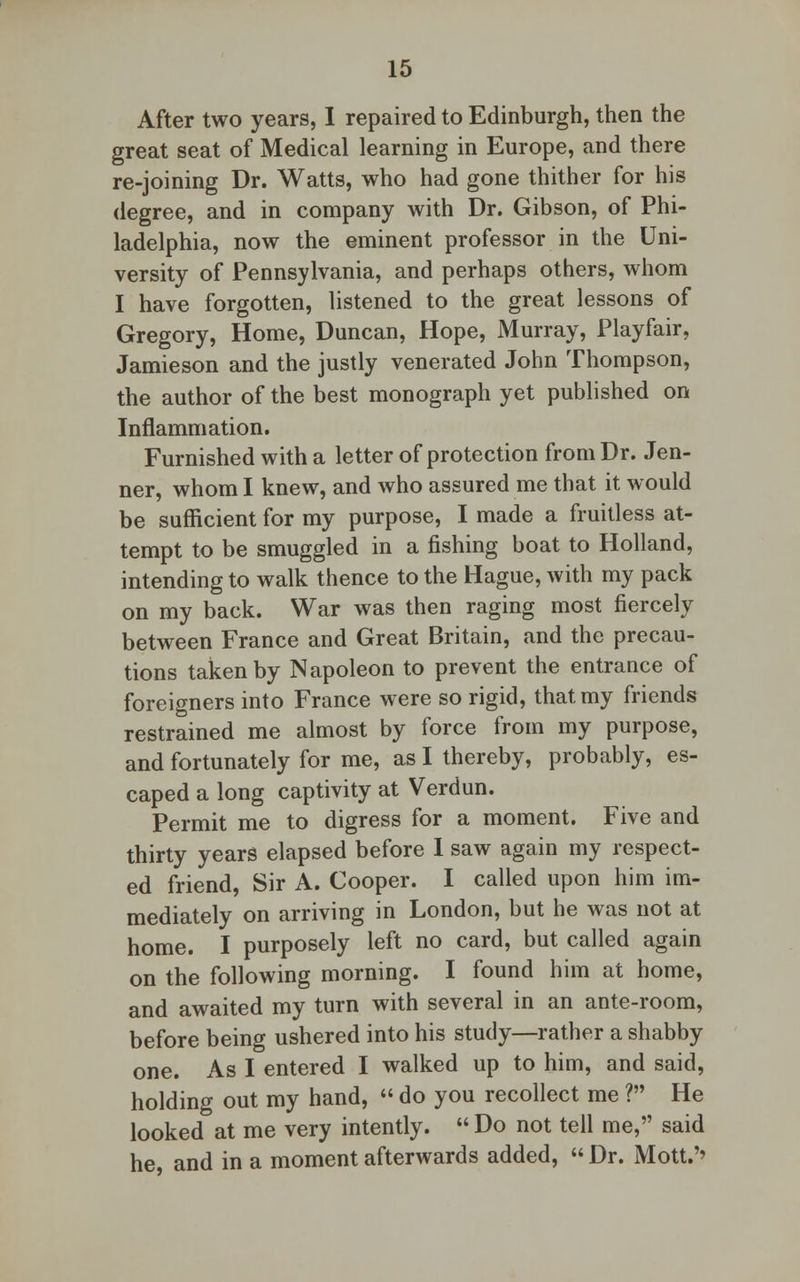 15

After two years, I repaired to Edinburgh, then the great seat of Medical learning in Europe, and there re-joining Dr. Watts, who had gone thither for his degree, and in company with Dr. Gibson, of Philadelphia, now the eminent professor in the University of Pennsylvania, and perhaps others, whom I have forgotten, listened to the great lessons of Gregory, Home, Duncan, Hope, Murray, Playfair, Jamieson and the justly venerated John Thompson, the author of the best monograph yet published on Inflammation.

Furnished with a letter of protection from Dr. Jenner, whom I knew, and who assured me that it would be sufficient for my purpose, I made a fruitless attempt to be smuggled in a fishing boat to Holland, intending to walk thence to the Hague, with my pack on my back. War was then raging most fiercely between France and Great Britain, and the precautions taken by Napoleon to prevent the entrance of foreigners into France were so rigid, that my friends restrained me almost by force from my purpose, and fortunately for me, as I thereby, probably, escaped a long captivity at Verdun.

Permit me to digress for a moment. Five and thirty years elapsed before I saw again my respected friend, Sir A. Cooper. I called upon him immediately on arriving in London, but he was not at home. I purposely left no card, but called again on the following morning. I found him at home, and awaited my turn with several in an ante-room, before being ushered into his study—rather a shabby one. As I entered I walked up to him, and said, holding out my hand, "do you recollect me?" He looked at me very intently. "Do not tell me," said he, and in a moment afterwards added, "Dr. Mott."